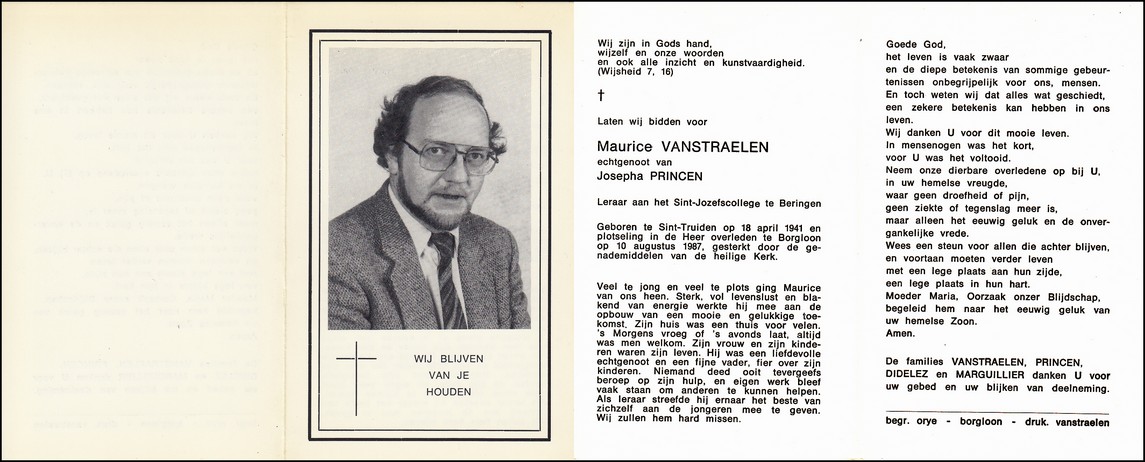 WIJ BLIJVEN
VAN JE
HOUDEN

Wij zijn in Gods hand, wijzelf en onze woorden en ook alle inzicht en kunstvaardigheid. (Wijsheid 7, 16)

†

Laten wij bidden voor

Maurice VANSTRAELEN
echtgenoot van
Josepha PRINCEN

Leraar aan het Sint-Jozefscollege te Beringen

Geboren te Sint-Truiden op 18 april 1941 en plotseling in de Heer overleden te Borgloon op 10 augustus 1987, gesterkt door de genademiddelen van de heilige Kerk.

Veel te jong en veel te plots ging Maurice van ons heen. Sterk, vol levenslust en blakend van energie werkte hij mee aan de opbouw van een mooie en gelukkige toekomst. Zijn huis was een thuis voor velen. 's Morgens vroeg of 's avonds laat, altijd was men welkom. Zijn vrouw en zijn kinderen waren zijn leven. Hij was een liefdevolle echtgenoot en een fijne vader, fier over zijn kinderen. Niemand deed ooit tevergeefs beroep op zijn hulp, en eigen werk bleef vaak staan om anderen te kunnen helpen. Als leraar streefde hij ernaar het beste van zichzelf aan de jongeren mee te geven. Wij zullen hem hard missen.

Goede God,
het leven is vaak zwaar
en de diepe betekenis van sommige gebeurtenissen onbegrijpelijk voor ons, mensen.
En toch weten wij dat alles wat geschiedt, een zekere betekenis kan hebben in ons leven.
Wij danken U voor dit mooie leven.
In mensenogen was het kort,
voor U was het voltooid.
Neem onze dierbare overledene op bij U,
in uw hemelse vreugde,
waar geen droefheid of pijn,
geen ziekte of tegenslag meer is,
maar alleen het eeuwig geluk en de onvergankelijke vrede.
Wees een steun voor allen die achter blijven,
en voortaan moeten verder leven
met een lege plaats aan hun zijde,
een lege plaats in hun hart.
Moeder Maria, Oorzaak onzer Blijdschap,
begeleid hem naar het eeuwig geluk van uw hemelse Zoon.
Amen.

De families VANSTRAELEN, PRINCEN, DIDELEZ en MARGUILLIER danken U voor uw gebed en uw blijken van deelneming.

begr. orye - borgloon - druk. vanstraelen